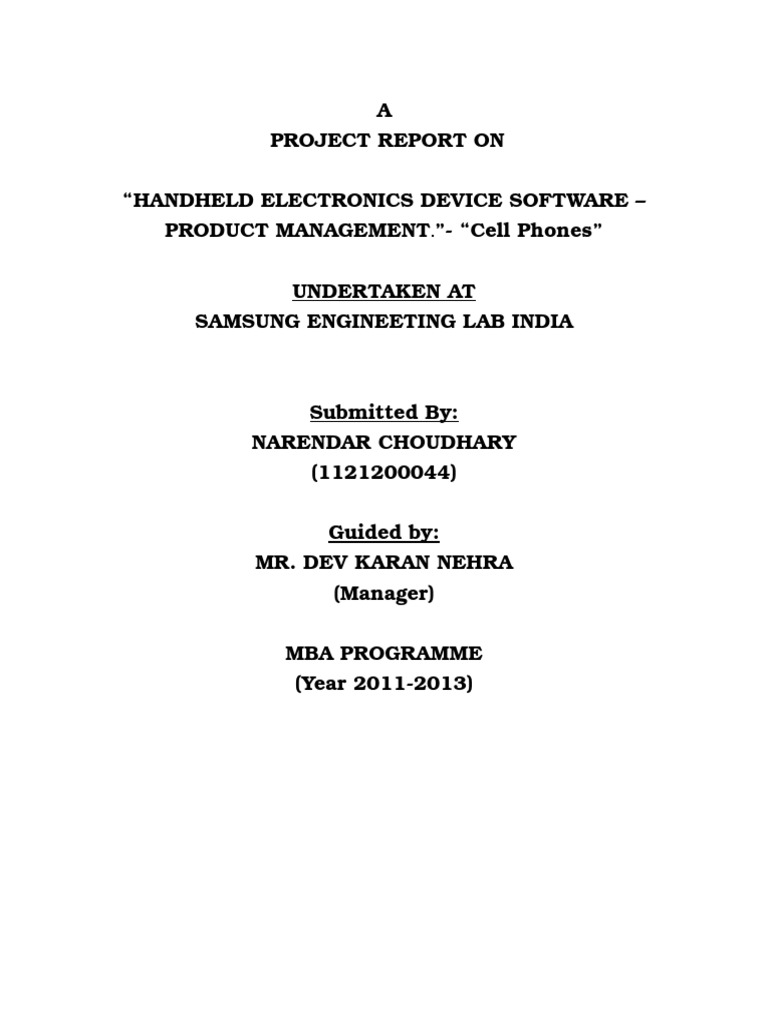 A
PROJECT REPORT ON

“HANDHELD ELECTRONICS DEVICE SOFTWARE – PRODUCT MANAGEMENT.”- “Cell Phones”

UNDERTAKEN AT
SAMSUNG ENGINEETING LAB INDIA

Submitted By:
NARENDAR CHOUDHARY
(1121200044)

Guided by:
MR. DEV KARAN NEHRA
(Manager)

MBA PROGRAMME
(Year 2011-2013)